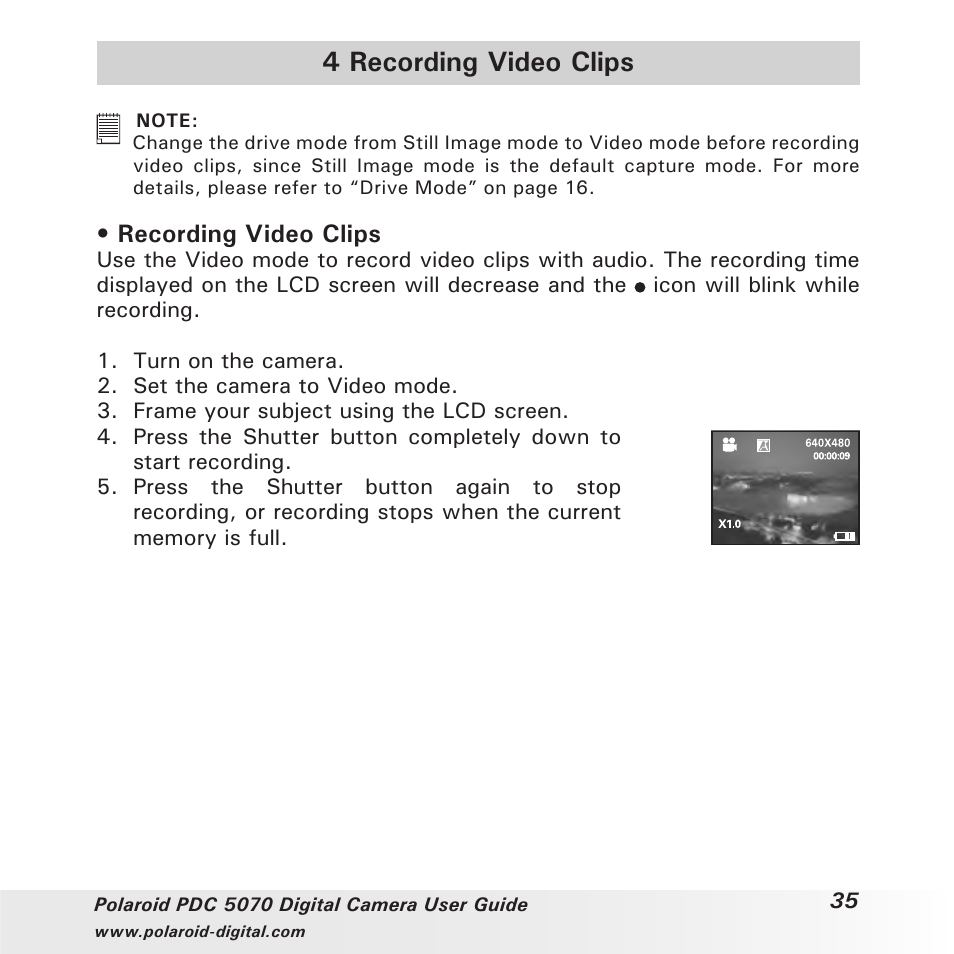 4 Recording Video Clips

NOTE:
Change the drive mode from Still Image mode to Video mode before recording video clips, since Still Image mode is the default capture mode. For more details, please refer to “Drive Mode” on page 16.

• Recording Video Clips
Use the Video mode to record video clips with audio. The recording time displayed on the LCD screen will decrease and the ● icon will blink while recording.

1. Turn on the camera.
2. Set the camera to Video mode.
3. Frame your subject using the LCD screen.
4. Press the Shutter button completely down to start recording.
5. Press the Shutter button again to stop recording, or recording stops when the current memory is full.

640X480
00:00:09
X1.0

Polaroid PDC 5070 Digital Camera User Guide
www.polaroid-digital.com
35